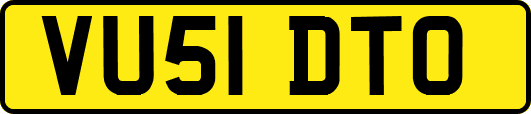 VU51 DTO